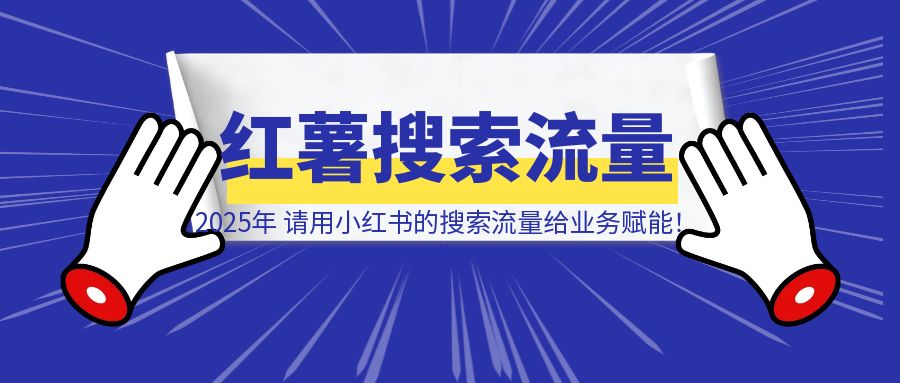 红薯搜索流量

2025年 请用小红书的搜索流量给业务赋能!